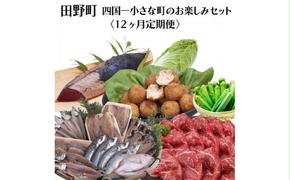 田野町 四国一小さな町のお楽しみセット
〈12ヶ月定期便〉